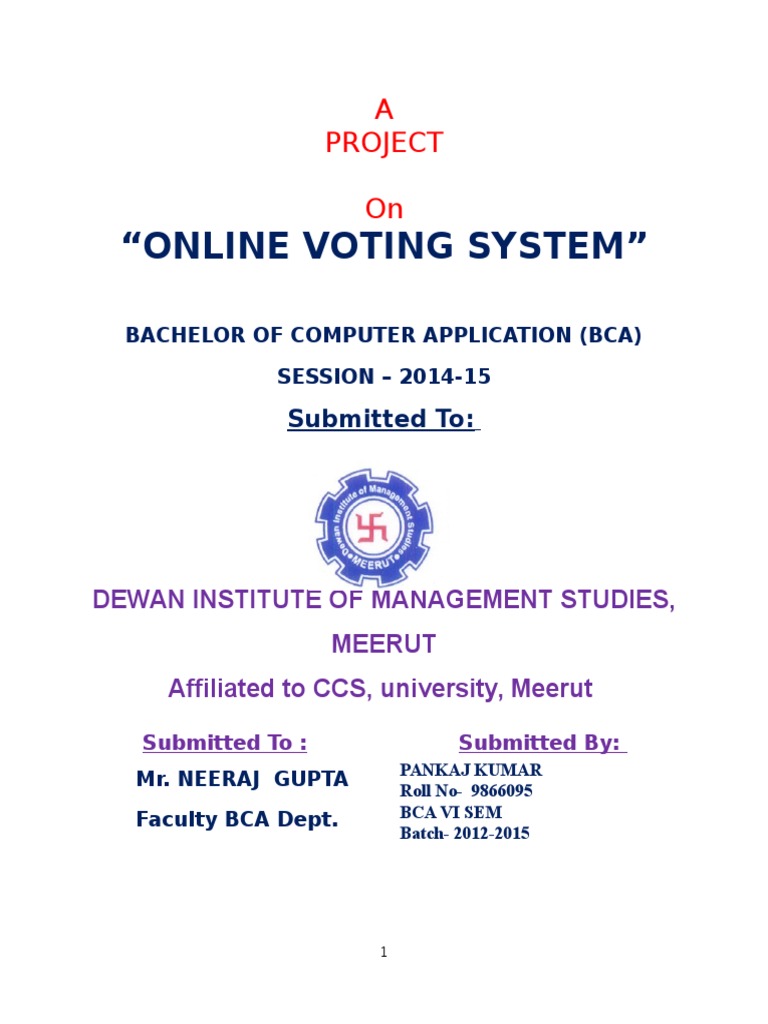 A
PROJECT

On
“ONLINE VOTING SYSTEM”

BACHELOR OF COMPUTER APPLICATION (BCA)

SESSION – 2014-15

Submitted To:

Dewan Institute of Management Studies
MEERUT

DEWAN INSTITUTE OF MANAGEMENT STUDIES, MEERUT

Affiliated to CCS, university, Meerut

Submitted To :

Mr. NEERAJ GUPTA

Faculty BCA Dept.

Submitted By:

PANKAJ KUMAR
Roll No- 9866095
BCA VI SEM
Batch- 2012-2015

1